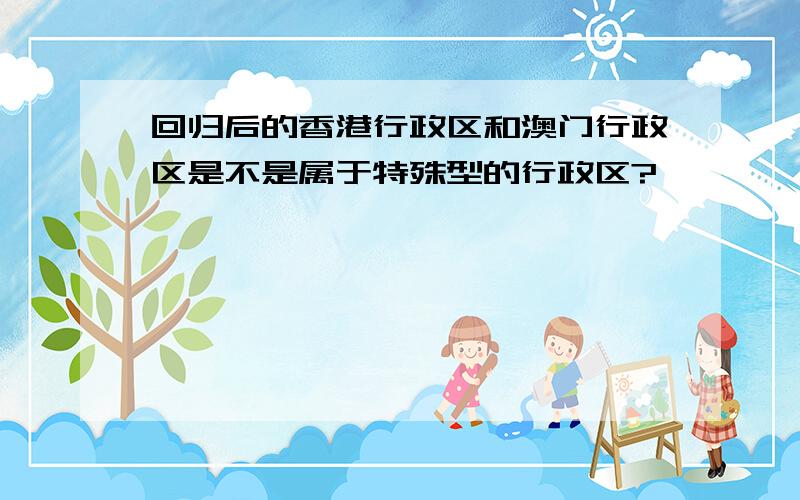 回归后的香港行政区和澳门行政区是不是属于特殊型的行政区?